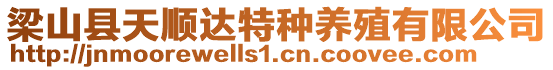 梁山县天顺达特种养殖有限公司
http://jnmoorewells1.cn.coovee.com